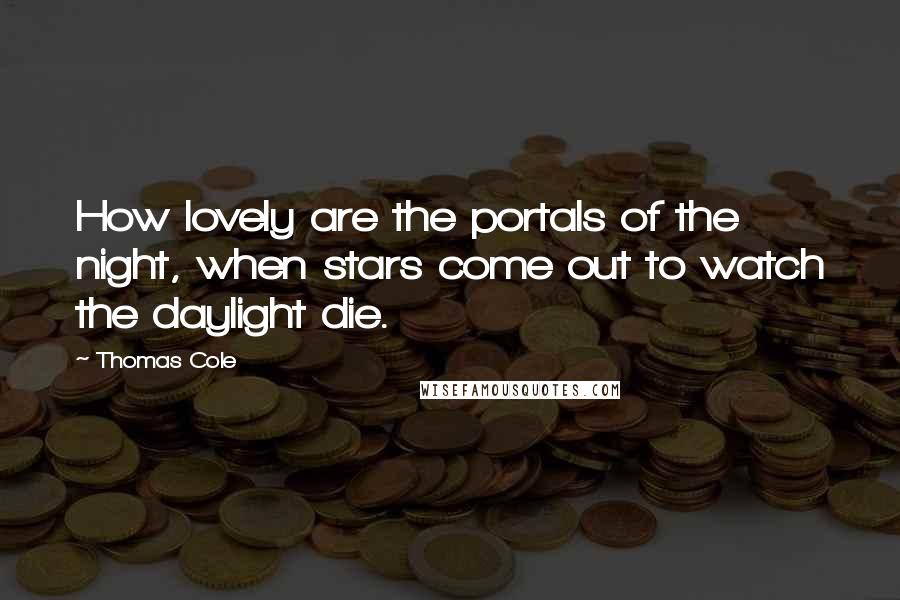 How lovely are the portals of the night, when stars come out to watch the daylight die.

~ Thomas Cole

WISEFAMOUSQUOTES.COM